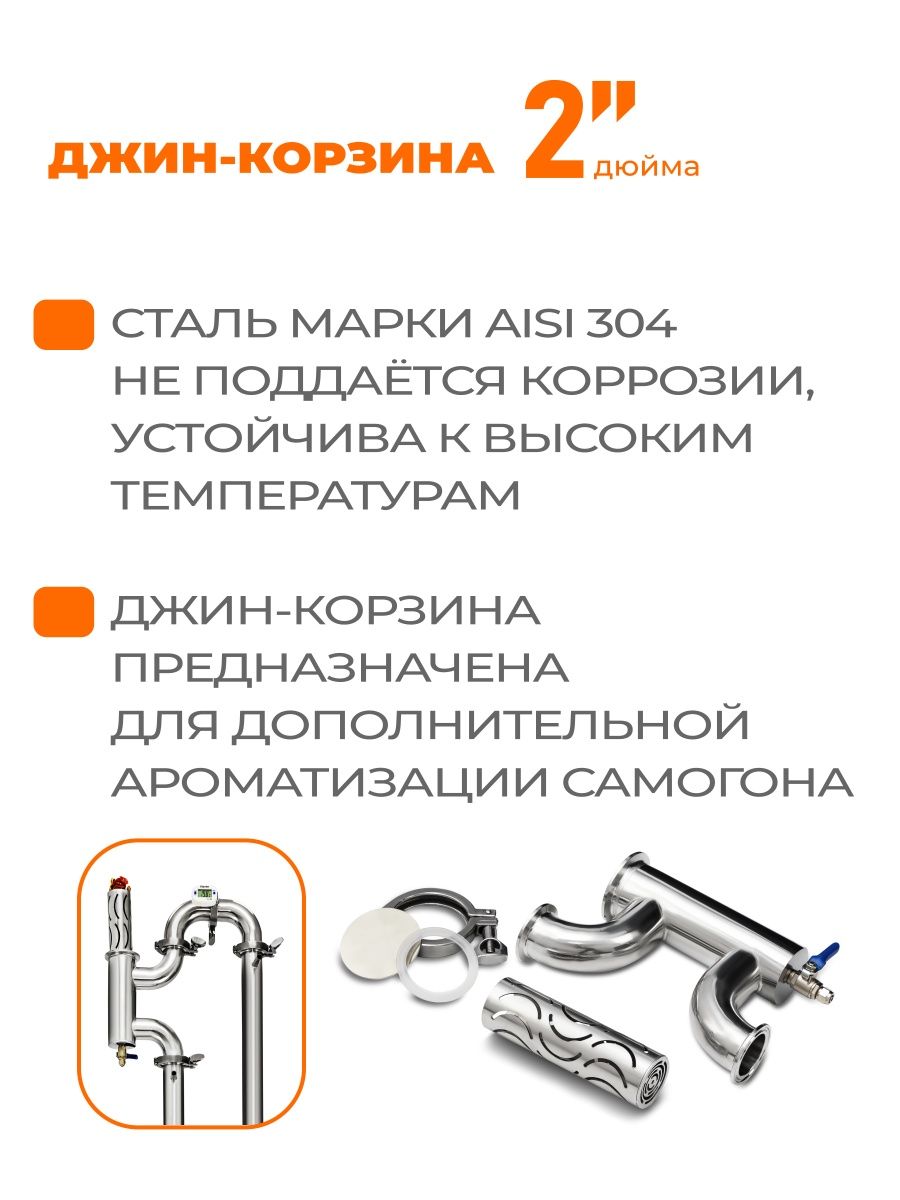 ДЖИН-КОРЗИНА 2" дюйма

СТАЛЬ МАРКИ AISI 304 НЕ ПОДДАЁТСЯ КОРРОЗИИ, УСТОЙЧИВА К ВЫСОКИМ ТЕМПЕРАТУРАМ

ДЖИН-КОРЗИНА ПРЕДНАЗНАЧЕНА ДЛЯ ДОПОЛНИТЕЛЬНОЙ АРОМАТИЗАЦИИ САМОГОНА